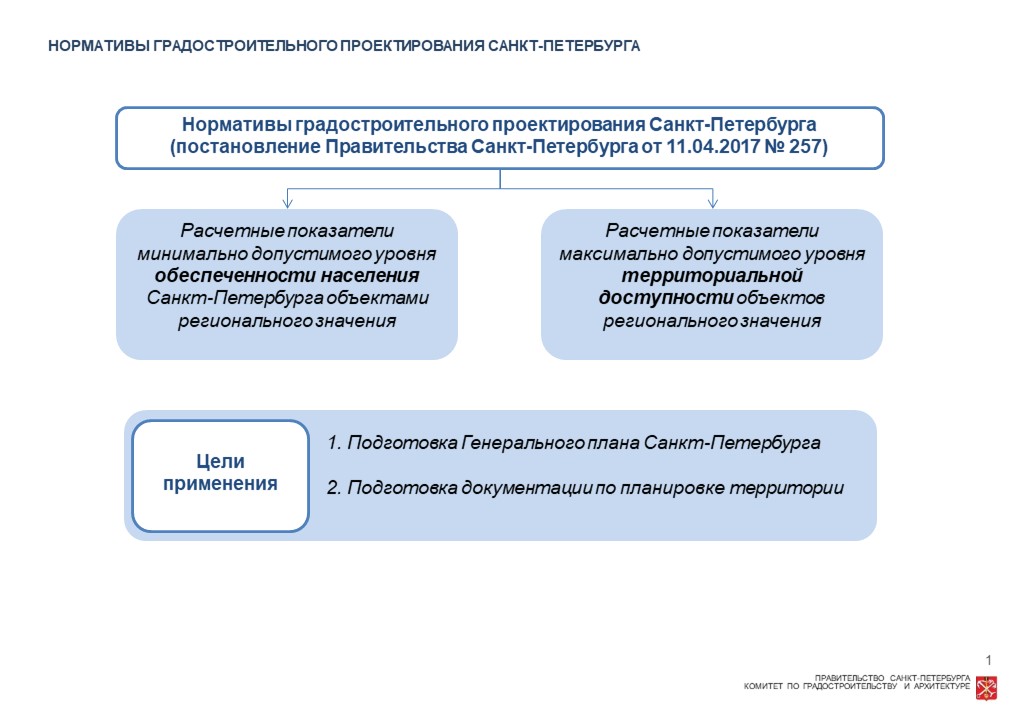 НОРМАТИВЫ ГРАДОСТРОИТЕЛЬНОГО ПРОЕКТИРОВАНИЯ САНКТ-ПЕТЕРБУРГА

Нормативы градостроительного проектирования Санкт-Петербурга
(постановление Правительства Санкт-Петербурга от 11.04.2017 № 257)

Расчетные показатели минимально допустимого уровня обеспеченности населения Санкт-Петербурга объектами регионального значения

Расчетные показатели максимально допустимого уровня территориальной доступности объектов регионального значения

Цели применения

1. Подготовка Генерального плана Санкт-Петербурга

2. Подготовка документации по планировке территории

1

ПРАВИТЕЛЬСТВО САНКТ-ПЕТЕРБУРГА
КОМИТЕТ ПО ГРАДОСТРОИТЕЛЬСТВУ И АРХИТЕКТУРЕ